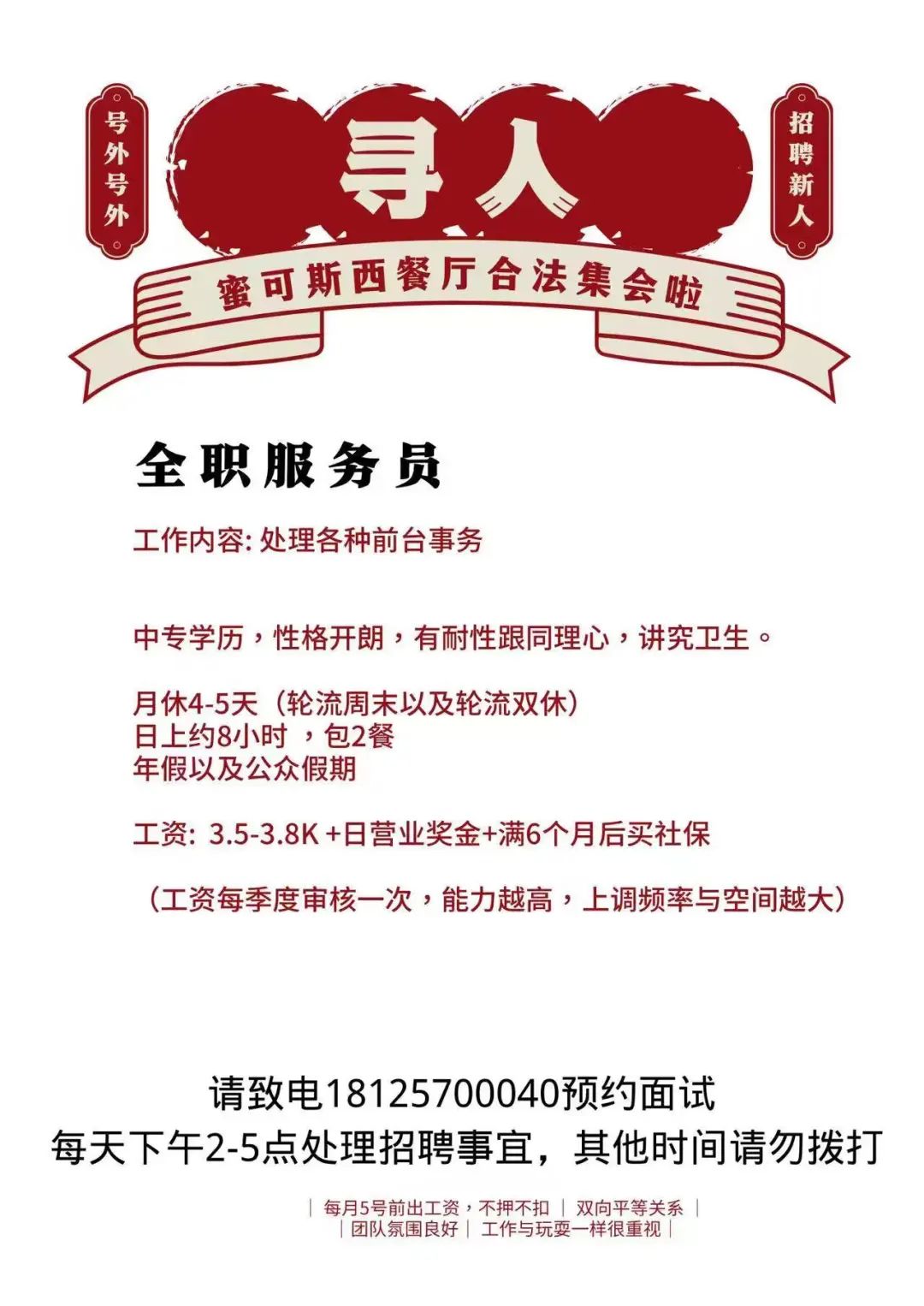 号外号外

寻人

招聘新人

蜜可斯西餐厅合法集会啦

全职服务员

工作内容:处理各种前台事务

中专学历，性格开朗，有耐性跟同理心，讲究卫生。

月休4-5天（轮流周末以及轮流双休）
日上约8小时，包2餐
年假以及公众假期

工资: 3.5-3.8K +日营业奖金+满6个月后买社保

（工资每季度审核一次，能力越高，上调频率与空间越大）

请致电18125700040预约面试
每天下午2-5点处理招聘事宜，其他时间请勿拨打

| 每月5号前出工资，不押不扣 | 双向平等关系 |
| 团队氛围良好 | 工作与玩耍一样很重视 |